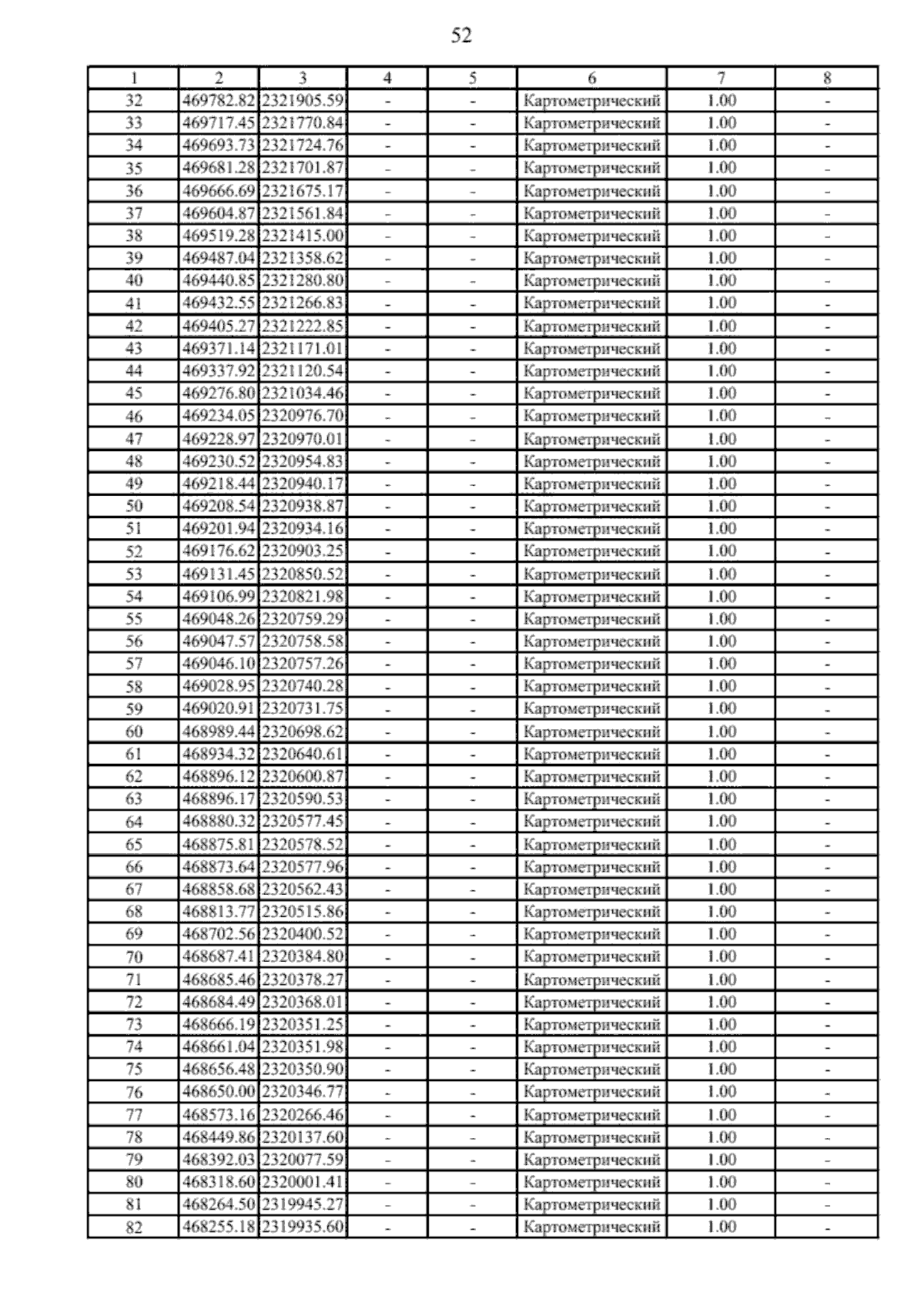 52

| 1 | 2 | 3 | 4 | 5 | 6 | 7 | 8 |
|---|---|---|---|---|---|---|---|
| 32 | 469782.82 | 2321905.59 | - | - | Картометрический | 1.00 | - |
| 33 | 469717.45 | 2321770.84 | - | - | Картометрический | 1.00 | - |
| 34 | 469693.73 | 2321724.76 | - | - | Картометрический | 1.00 | - |
| 35 | 469681.28 | 2321701.87 | - | - | Картометрический | 1.00 | - |
| 36 | 469666.69 | 2321675.17 | - | - | Картометрический | 1.00 | - |
| 37 | 469604.87 | 2321561.84 | - | - | Картометрический | 1.00 | - |
| 38 | 469519.28 | 2321415.00 | - | - | Картометрический | 1.00 | - |
| 39 | 469487.04 | 2321358.62 | - | - | Картометрический | 1.00 | - |
| 40 | 469440.85 | 2321280.80 | - | - | Картометрический | 1.00 | - |
| 41 | 469432.55 | 2321266.83 | - | - | Картометрический | 1.00 | - |
| 42 | 469405.27 | 2321222.85 | - | - | Картометрический | 1.00 | - |
| 43 | 469371.14 | 2321171.01 | - | - | Картометрический | 1.00 | - |
| 44 | 469337.92 | 2321120.54 | - | - | Картометрический | 1.00 | - |
| 45 | 469276.80 | 2321034.46 | - | - | Картометрический | 1.00 | - |
| 46 | 469234.05 | 2320976.70 | - | - | Картометрический | 1.00 | - |
| 47 | 469228.97 | 2320970.01 | - | - | Картометрический | 1.00 | - |
| 48 | 469230.52 | 2320954.83 | - | - | Картометрический | 1.00 | - |
| 49 | 469218.44 | 2320940.17 | - | - | Картометрический | 1.00 | - |
| 50 | 469208.54 | 2320938.87 | - | - | Картометрический | 1.00 | - |
| 51 | 469201.94 | 2320934.16 | - | - | Картометрический | 1.00 | - |
| 52 | 469176.62 | 2320903.25 | - | - | Картометрический | 1.00 | - |
| 53 | 469131.45 | 2320850.52 | - | - | Картометрический | 1.00 | - |
| 54 | 469106.99 | 2320821.98 | - | - | Картометрический | 1.00 | - |
| 55 | 469048.26 | 2320759.29 | - | - | Картометрический | 1.00 | - |
| 56 | 469047.57 | 2320758.58 | - | - | Картометрический | 1.00 | - |
| 57 | 469046.10 | 2320757.26 | - | - | Картометрический | 1.00 | - |
| 58 | 469028.95 | 2320740.28 | - | - | Картометрический | 1.00 | - |
| 59 | 469020.91 | 2320731.75 | - | - | Картометрический | 1.00 | - |
| 60 | 468989.44 | 2320698.62 | - | - | Картометрический | 1.00 | - |
| 61 | 468934.32 | 2320640.61 | - | - | Картометрический | 1.00 | - |
| 62 | 468896.12 | 2320600.87 | - | - | Картометрический | 1.00 | - |
| 63 | 468896.17 | 2320590.53 | - | - | Картометрический | 1.00 | - |
| 64 | 468880.32 | 2320577.45 | - | - | Картометрический | 1.00 | - |
| 65 | 468875.81 | 2320578.52 | - | - | Картометрический | 1.00 | - |
| 66 | 468873.64 | 2320577.96 | - | - | Картометрический | 1.00 | - |
| 67 | 468858.68 | 2320562.43 | - | - | Картометрический | 1.00 | - |
| 68 | 468813.77 | 2320515.86 | - | - | Картометрический | 1.00 | - |
| 69 | 468702.56 | 2320400.52 | - | - | Картометрический | 1.00 | - |
| 70 | 468687.41 | 2320384.80 | - | - | Картометрический | 1.00 | - |
| 71 | 468685.46 | 2320378.27 | - | - | Картометрический | 1.00 | - |
| 72 | 468684.49 | 2320368.01 | - | - | Картометрический | 1.00 | - |
| 73 | 468666.19 | 2320351.25 | - | - | Картометрический | 1.00 | - |
| 74 | 468661.04 | 2320351.98 | - | - | Картометрический | 1.00 | - |
| 75 | 468656.48 | 2320350.90 | - | - | Картометрический | 1.00 | - |
| 76 | 468650.00 | 2320346.77 | - | - | Картометрический | 1.00 | - |
| 77 | 468573.16 | 2320266.46 | - | - | Картометрический | 1.00 | - |
| 78 | 468449.86 | 2320137.60 | - | - | Картометрический | 1.00 | - |
| 79 | 468392.03 | 2320077.59 | - | - | Картометрический | 1.00 | - |
| 80 | 468318.60 | 2320001.41 | - | - | Картометрический | 1.00 | - |
| 81 | 468264.50 | 2319945.27 | - | - | Картометрический | 1.00 | - |
| 82 | 468255.18 | 2319935.60 | - | - | Картометрический | 1.00 | - |